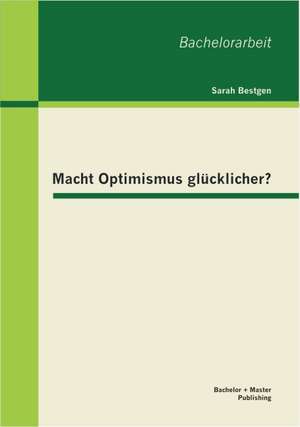 Bachelorarbeit

Sarah Bestgen

Macht Optimismus glücklicher?

Bachelor + Master
Publishing